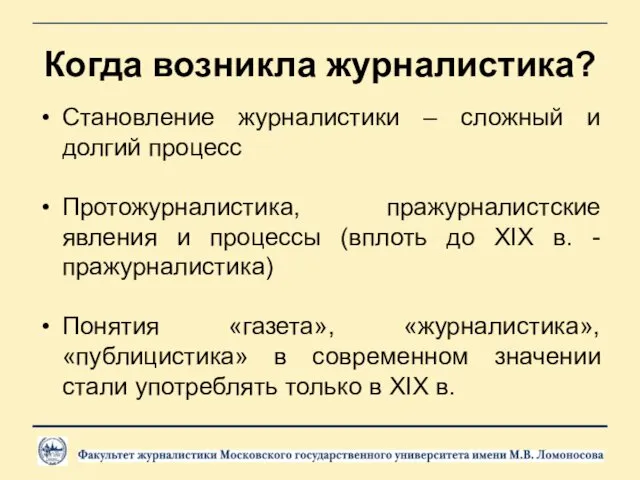 Когда возникла журналистика?

• Становление журналистики – сложный и долгий процесс

• Протожурналистика, пражурналистские явления и процессы (вплоть до XIX в. - пражурналистика)

• Понятия «газета», «журналистика», «публицистика» в современном значении стали употреблять только в XIX в.

Факультет журналистики Московского государственного университета имени М.В. Ломоносова